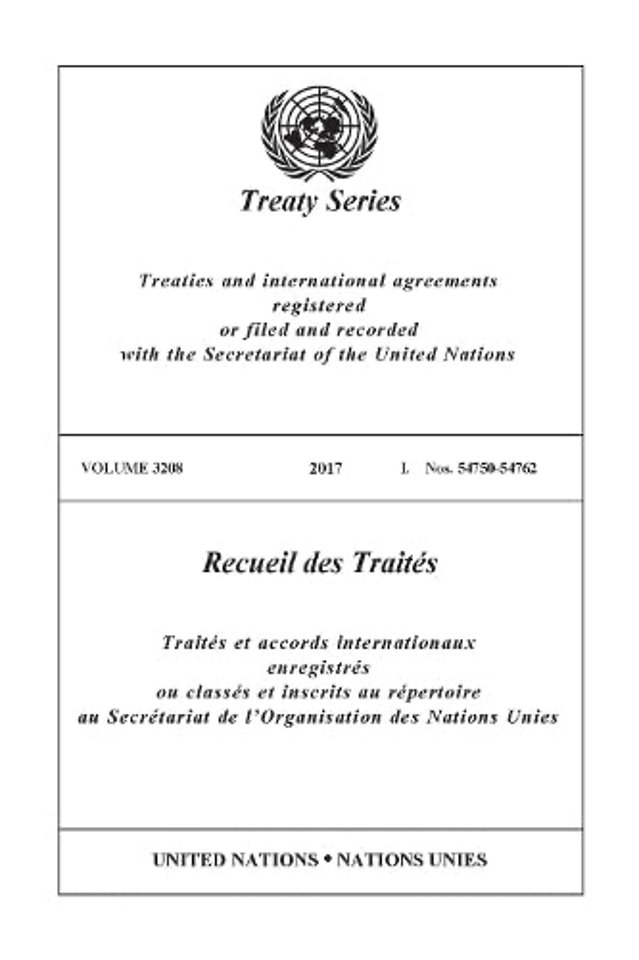 Treaty Series

Treaties and international agreements registered or filed and recorded with the Secretariat of the United Nations

VOLUME 3208 2017 I. Nos. 54750-54762

Recueil des Traités

Traités et accords internationaux enregistrés ou classés et inscrits au répertoire au Secrétariat de l'Organisation des Nations Unies

UNITED NATIONS • NATIONS UNIES